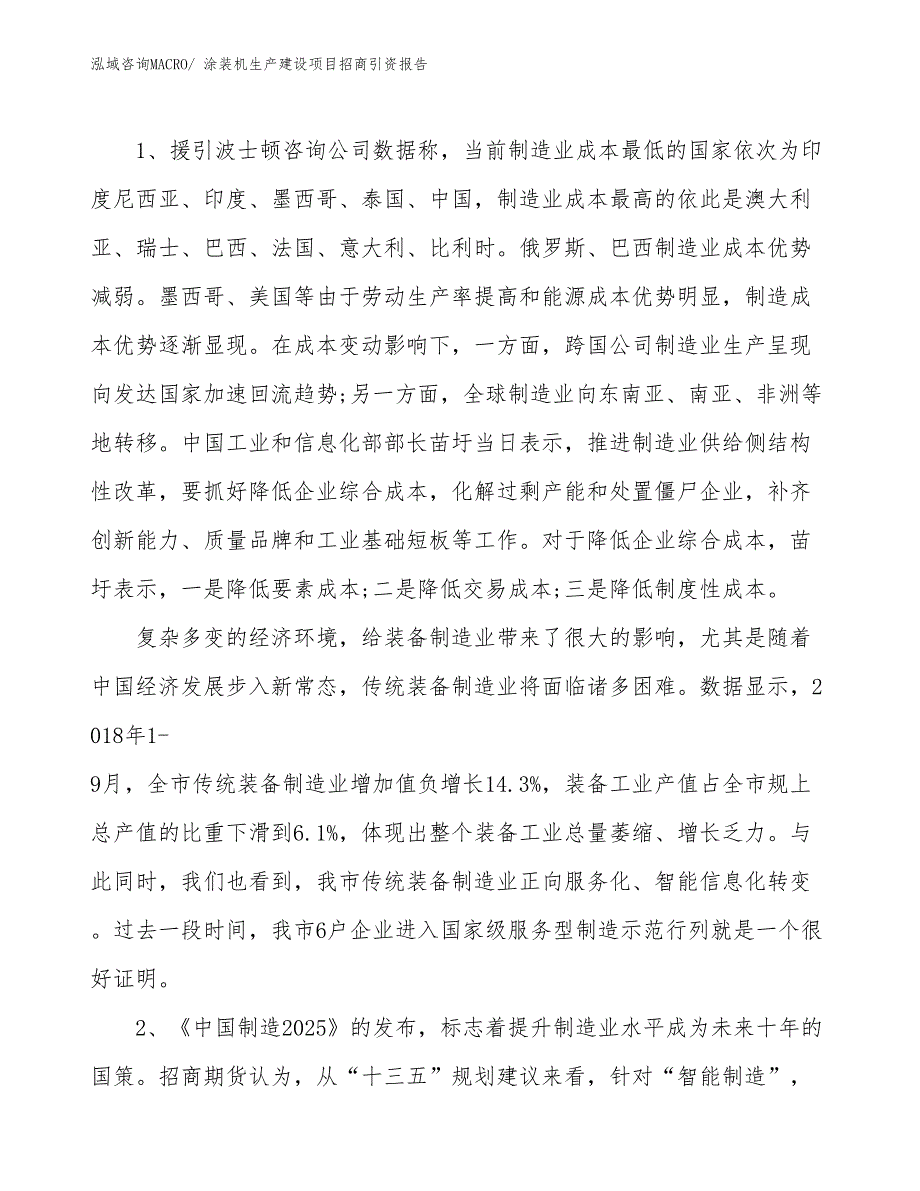 泓域咨询MACRO/ 涂装机生产建设项目招商引资报告

1、援引波士顿咨询公司数据称，当前制造业成本最低的国家依次为印度尼西亚、印度、墨西哥、泰国、中国，制造业成本最高的依此是澳大利亚、瑞士、巴西、法国、意大利、比利时。俄罗斯、巴西制造业成本优势减弱。墨西哥、美国等由于劳动生产率提高和能源成本优势明显，制造成本优势逐渐显现。在成本变动影响下，一方面，跨国公司制造业生产呈现向发达国家加速回流趋势;另一方面，全球制造业向东南亚、南亚、非洲等地转移。中国工业和信息化部部长苗圩当日表示，推进制造业供给侧结构性改革，要抓好降低企业综合成本，化解过剩产能和处置僵尸企业，补齐创新能力、质量品牌和工业基础短板等工作。对于降低企业综合成本，苗圩表示，一是降低要素成本;二是降低交易成本;三是降低制度性成本。

复杂多变的经济环境，给装备制造业带来了很大的影响，尤其是随着中国经济发展步入新常态，传统装备制造业将面临诸多困难。数据显示，2018年1-9月，全市传统装备制造业增加值负增长14.3%，装备工业产值占全市规上总产值的比重下滑到6.1%，体现出整个装备工业总量萎缩、增长乏力。与此同时，我们也看到，我市传统装备制造业正向服务化、智能信息化转变。过去一段时间，我市6户企业进入国家级服务型制造示范行列就是一个很好证明。

2、《中国制造2025》的发布，标志着提升制造业水平成为未来十年的国策。招商期货认为，从“十三五”规划建议来看，针对“智能制造”，